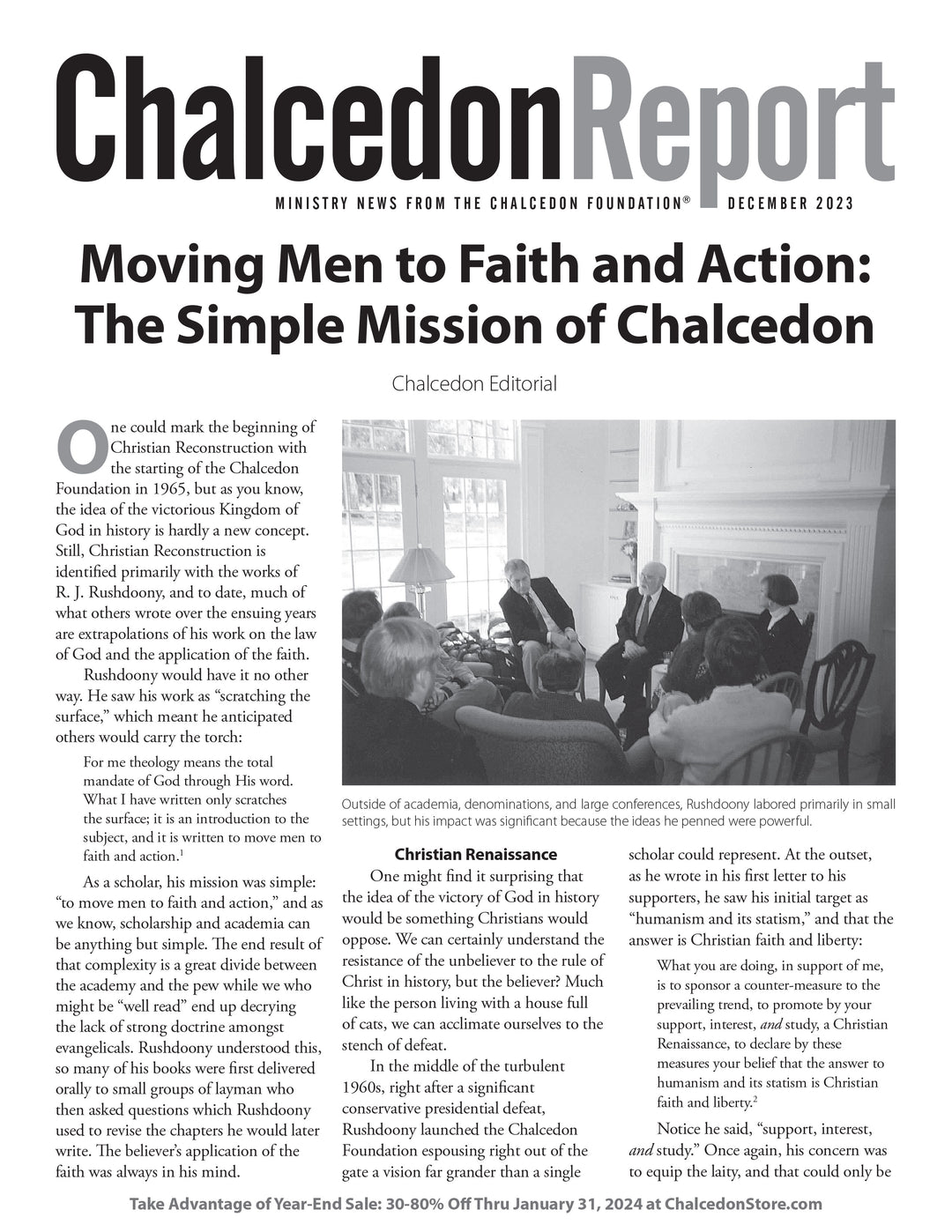 ChalcedonReport

MINISTRY NEWS FROM THE CHALCEDON FOUNDATION® DECEMBER 2023

Moving Men to Faith and Action: The Simple Mission of Chalcedon

Chalcedon Editorial

One could mark the beginning of Christian Reconstruction with the starting of the Chalcedon Foundation in 1965, but as you know, the idea of the victorious Kingdom of God in history is hardly a new concept. Still, Christian Reconstruction is identified primarily with the works of R. J. Rushdoony, and to date, much of what others wrote over the ensuing years are extrapolations of his work on the law of God and the application of the faith.

Rushdoony would have it no other way. He saw his work as "scratching the surface," which meant he anticipated others would carry the torch:

For me theology means the total mandate of God through His word. What I have written only scratches the surface; it is an introduction to the subject, and it is written to move men to faith and action.$^{1}$

As a scholar, his mission was simple: "to move men to faith and action," and as we know, scholarship and academia can be anything but simple. The end result of that complexity is a great divide between the academy and the pew while we who might be "well read" end up decrying the lack of strong doctrine amongst evangelicals. Rushdoony understood this, so many of his books were first delivered orally to small groups of layman who then asked questions which Rushdoony used to revise the chapters he would later write. The believer's application of the faith was always in his mind.

Outside of academia, denominations, and large conferences, Rushdoony labored primarily in small settings, but his impact was significant because the ideas he penned were powerful.

Christian Renaissance

One might find it surprising that the idea of the victory of God in history would be something Christians would oppose. We can certainly understand the resistance of the unbeliever to the rule of Christ in history, but the believer? Much like the person living with a house full of cats, we can acclimate ourselves to the stench of defeat.

In the middle of the turbulent 1960s, right after a significant conservative presidential defeat, Rushdoony launched the Chalcedon Foundation espousing right out of the gate a vision far grander than a single scholar could represent. At the outset, as he wrote in his first letter to his supporters, he saw his initial target as "humanism and its statism," and that the answer is Christian faith and liberty:

What you are doing, in support of me, is to sponsor a counter-measure to the prevailing trend, to promote by your support, interest, and study, a Christian Renaissance, to declare by these measures your belief that the answer to humanism and its statism is Christian faith and liberty.$^{2}$

Notice he said, "support, interest, and study." Once again, his concern was to equip the laity, and that could only be

Take Advantage of Year-End Sale: 30-80% Off Thru January 31, 2024 at ChalcedonStore.com